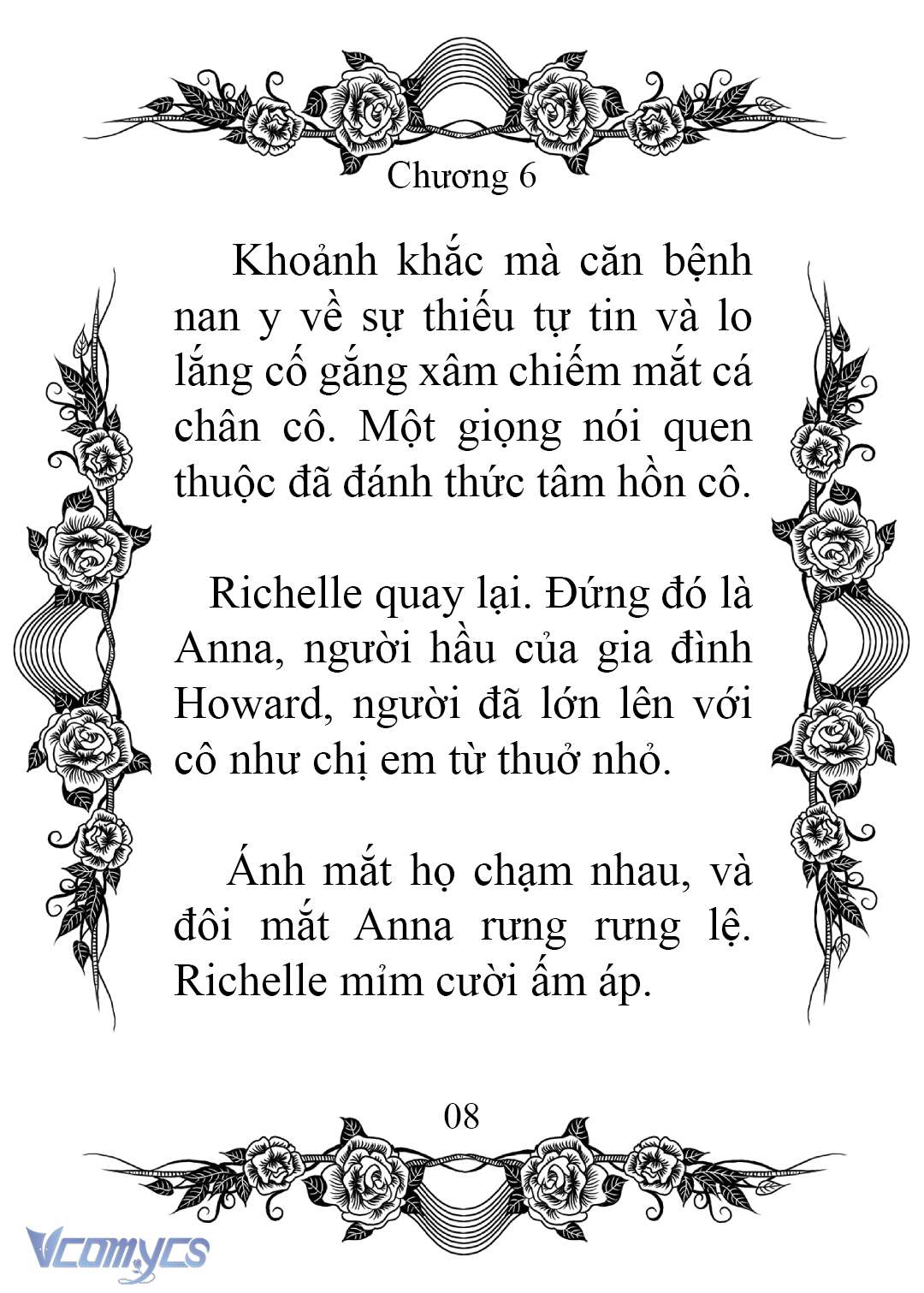 Chương 6

Khoảnh khắc mà căn bệnh nan y về sự thiếu tự tin và lo lắng cố gắng xâm chiếm mắt cá chân cô. Một giọng nói quen thuộc đã đánh thức tâm hồn cô.

Richelle quay lại. Đứng đó là Anna, người hầu của gia đình Howard, người đã lớn lên với cô như chị em từ thuở nhỏ.

Ánh mắt họ chạm nhau, và đôi mắt Anna rưng rưng lệ. Richelle mỉm cười ấm áp.

08

Vcomycs